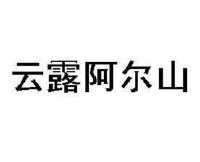 云露阿尔山